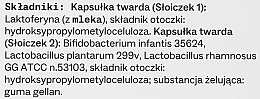 Składniki: Kapsułka twarda (Słoiczek 1): Laktoferyna (z mleka), składnik otoczki: hydroksypropylometyloceluloza. Kapsułka twarda (Słoiczek 2): Bifidobacterium infantis 35624, Lactobacillus plantarum 299v, Lactobacillus rhamnosus GG ATCC n.53103, składnik otoczki: hydroksypropylometyloceluloza; substancja żelująca: guma gellan.